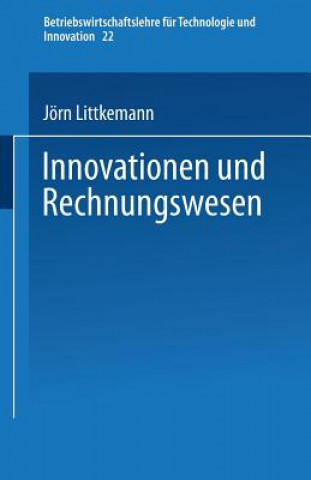 Betriebswirtschaftslehre für Technologie und Innovation 22

Jörn Littkemann

Innovationen und Rechnungswesen